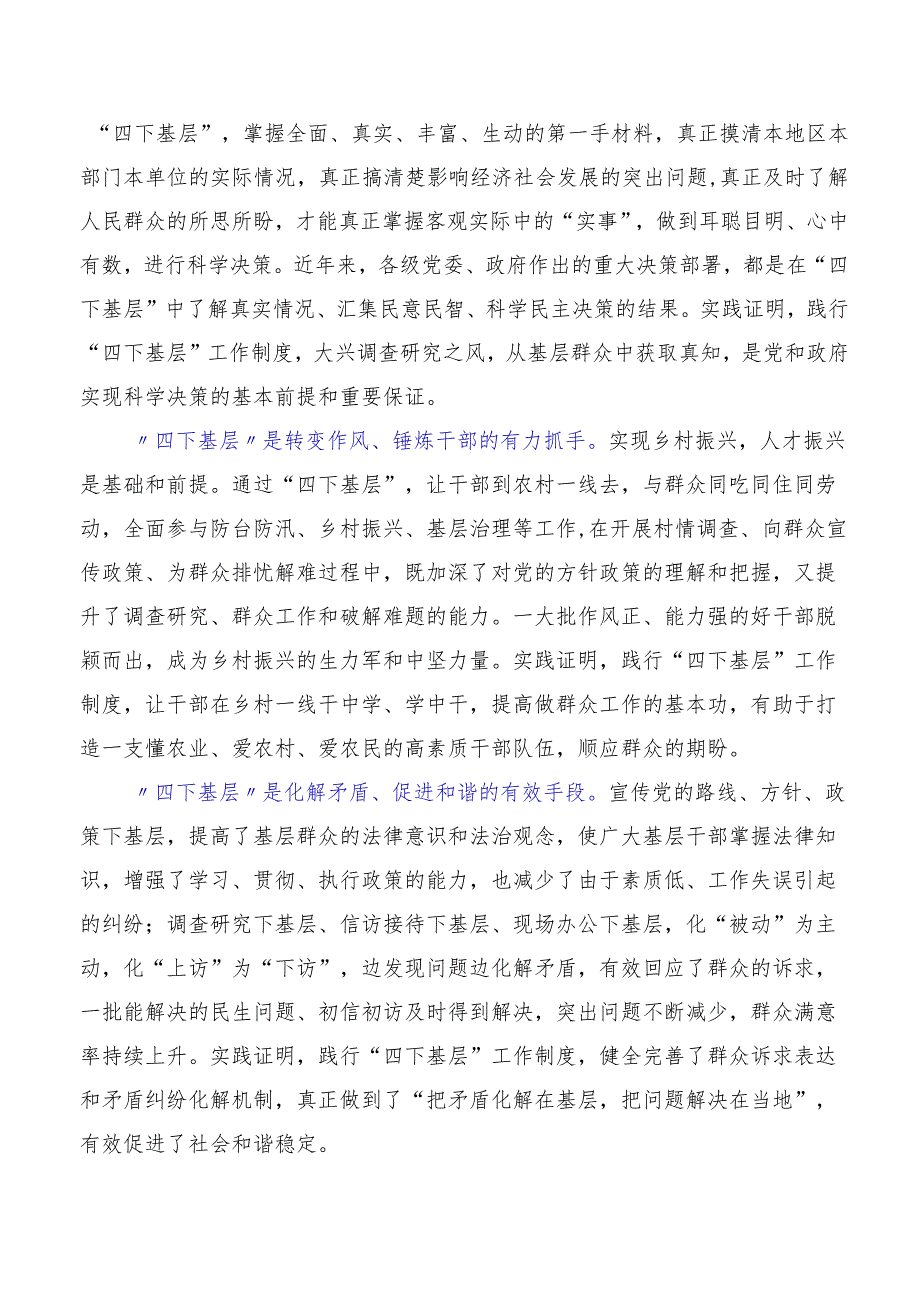 “四下基层”，掌握全面、真实、丰富、生动的第一手材料，真正摸清本地区本部门本单位的实际情况，真正搞清楚影响经济社会发展的突出问题，真正及时了解人民群众的所思所盼，才能真正掌握客观实际中的“实事”，做到耳聪目明、心中有数，进行科学决策。近年来，各级党委、政府作出的重大决策部署，都是在“四下基层”中了解真实情况、汇集民意民智、科学民主决策的结果。实践证明，践行“四下基层”工作制度，大兴调查研究之风，从基层群众中获取真知，是党和政府实现科学决策的基本前提和重要保证。

〃四下基层〃是转变作风、锤炼干部的有力抓手。实现乡村振兴，人才振兴是基础和前提。通过“四下基层”，让干部到农村一线去，与群众同吃同住同劳动，全面参与防台防汛、乡村振兴、基层治理等工作，在开展村情调查、向群众宣传政策、为群众排忧解难过程中，既加深了对党的方针政策的理解和把握，又提升了调查研究、群众工作和破解难题的能力。一大批作风正、能力强的好干部脱颖而出，成为乡村振兴的生力军和中坚力量。实践证明，践行“四下基层”工作制度，让干部在乡村一线干中学、学中干，提高做群众工作的基本功，有助于打造一支懂农业、爱农村、爱农民的高素质干部队伍，顺应群众的期盼。

〃四下基层〃是化解矛盾、促进和谐的有效手段。宣传党的路线、方针、政策下基层，提高了基层群众的法律意识和法治观念，使广大基层干部掌握法律知识，增强了学习、贯彻、执行政策的能力，也减少了由于素质低、工作失误引起的纠纷；调查研究下基层、信访接待下基层、现场办公下基层，化“被动”为主动，化“上访”为“下访”，边发现问题边化解矛盾，有效回应了群众的诉求，一批能解决的民生问题、初信初访及时得到解决，突出问题不断减少，群众满意率持续上升。实践证明，践行“四下基层”工作制度，健全完善了群众诉求表达和矛盾纠纷化解机制，真正做到了“把矛盾化解在基层，把问题解决在当地”，有效促进了社会和谐稳定。